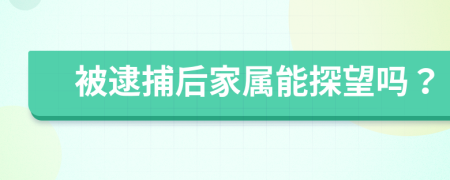 被逮捕后家属能探望吗？